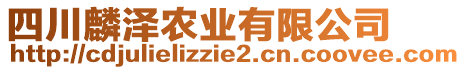 四川麟泽农业有限公司
http://cdjulielizzie2.cn.coovee.com